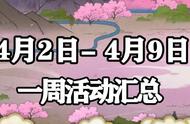 4月2日– 4月9日
一周活动汇总